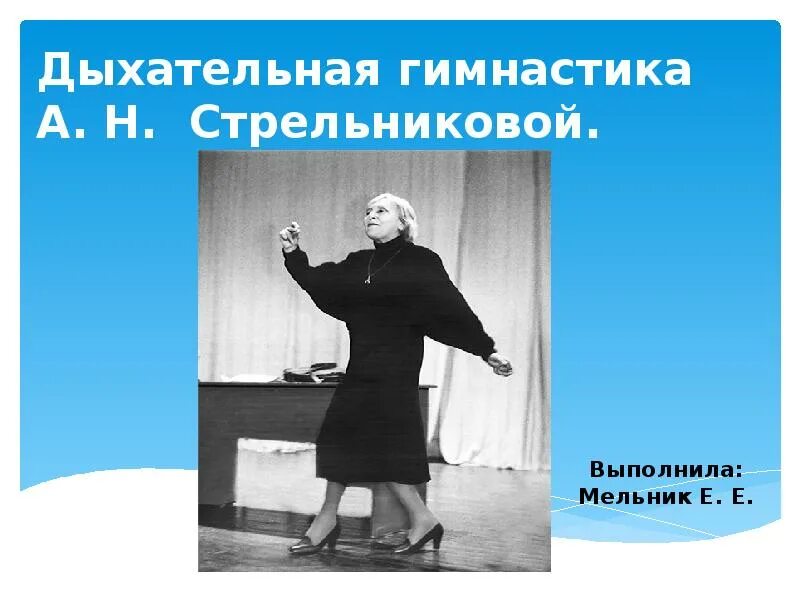 Дыхательная гимнастика А. Н. Стрельниковой.

Выполнила:
Мельник Е. Е.